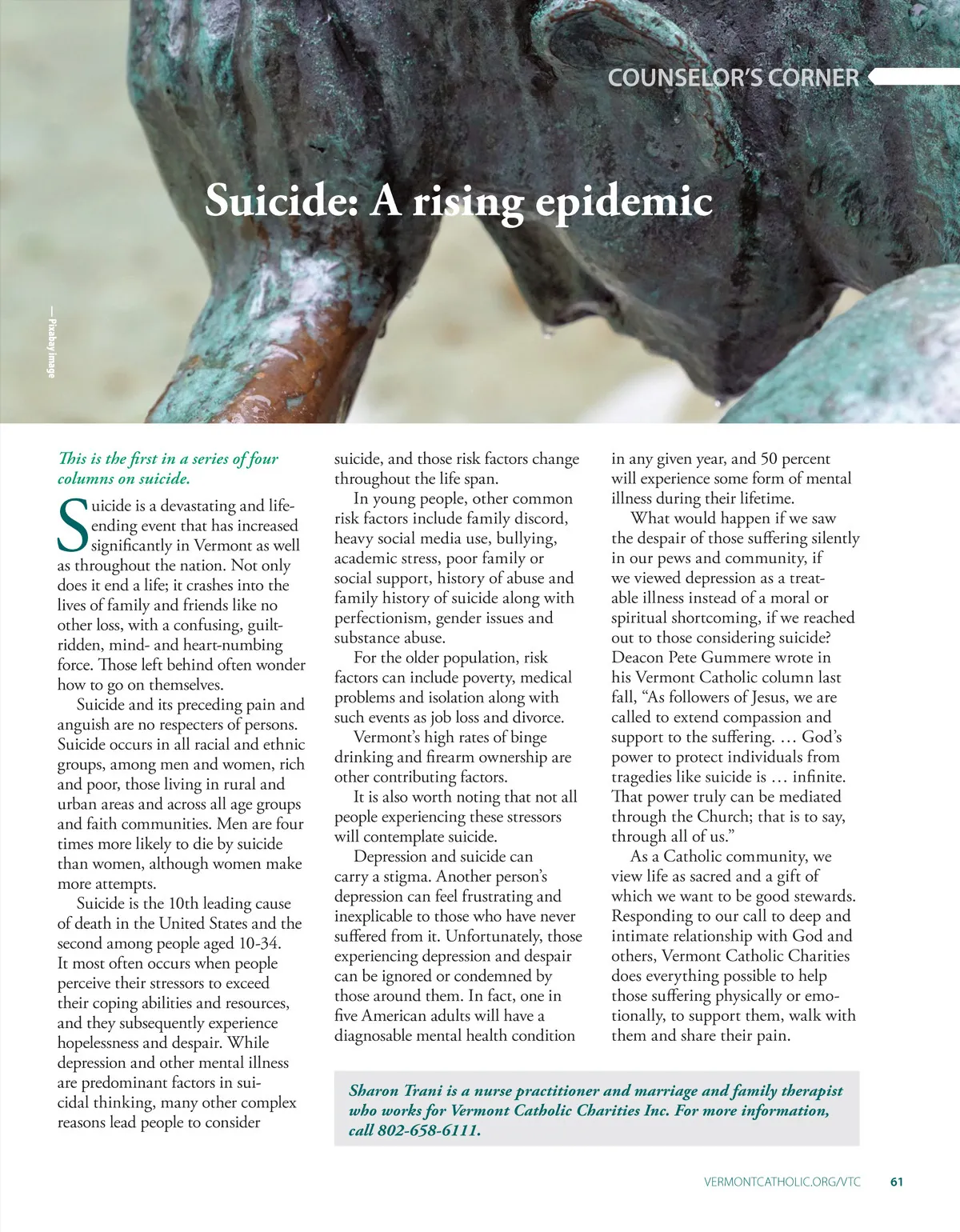 COUNSELOR'S CORNER

Suicide: A rising epidemic

— Pixabay image

This is the first in a series of four columns on suicide.

Suicide is a devastating and life-ending event that has increased significantly in Vermont as well as throughout the nation. Not only does it end a life; it crashes into the lives of family and friends like no other loss, with a confusing, guilt-ridden, mind- and heart-numbing force. Those left behind often wonder how to go on themselves.

Suicide and its preceding pain and anguish are no respecters of persons. Suicide occurs in all racial and ethnic groups, among men and women, rich and poor, those living in rural and urban areas and across all age groups and faith communities. Men are four times more likely to die by suicide than women, although women make more attempts.

Suicide is the 10th leading cause of death in the United States and the second among people aged 10-34. It most often occurs when people perceive their stressors to exceed their coping abilities and resources, and they subsequently experience hopelessness and despair. While depression and other mental illness are predominant factors in suicidal thinking, many other complex reasons lead people to consider suicide, and those risk factors change throughout the life span.

In young people, other common risk factors include family discord, heavy social media use, bullying, academic stress, poor family or social support, history of abuse and family history of suicide along with perfectionism, gender issues and substance abuse.

For the older population, risk factors can include poverty, medical problems and isolation along with such events as job loss and divorce.

Vermont's high rates of binge drinking and firearm ownership are other contributing factors.

It is also worth noting that not all people experiencing these stressors will contemplate suicide.

Depression and suicide can carry a stigma. Another person's depression can feel frustrating and inexplicable to those who have never suffered from it. Unfortunately, those experiencing depression and despair can be ignored or condemned by those around them. In fact, one in five American adults will have a diagnosable mental health condition in any given year, and 50 percent will experience some form of mental illness during their lifetime.

What would happen if we saw the despair of those suffering silently in our pews and community, if we viewed depression as a treatable illness instead of a moral or spiritual shortcoming, if we reached out to those considering suicide? Deacon Pete Gummere wrote in his Vermont Catholic column last fall, "As followers of Jesus, we are called to extend compassion and support to the suffering. … God's power to protect individuals from tragedies like suicide is … infinite. That power truly can be mediated through the Church; that is to say, through all of us."

As a Catholic community, we view life as sacred and a gift of which we want to be good stewards. Responding to our call to deep and intimate relationship with God and others, Vermont Catholic Charities does everything possible to help those suffering physically or emotionally, to support them, walk with them and share their pain.

Sharon Trani is a nurse practitioner and marriage and family therapist who works for Vermont Catholic Charities Inc. For more information, call 802-658-6111.

VERMONTCATHOLIC.ORG/VTC 61